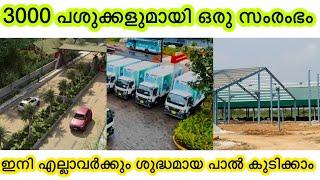 3000 പശുക്കളുമായി ഒരു സംരംഭം

ഇനി എല്ലാവർക്കും ശുദ്ധമായ പാൽ കുടിക്കാം